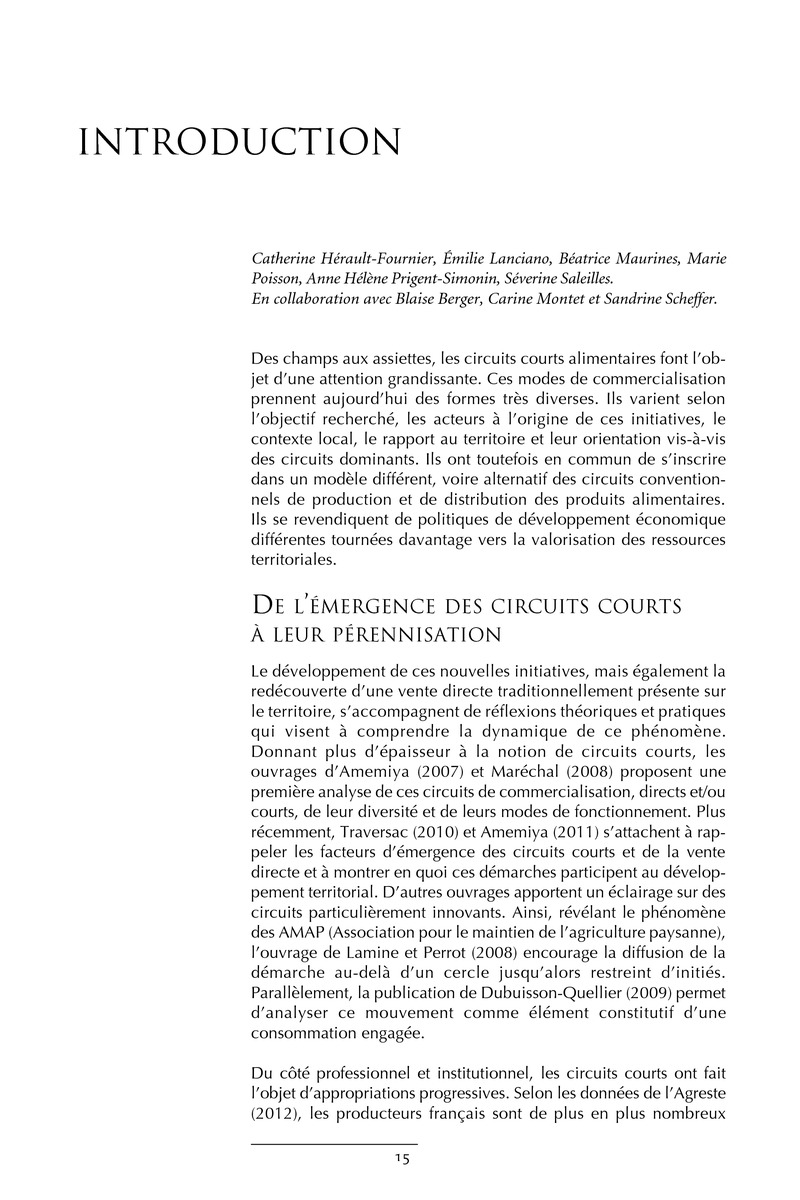 INTRODUCTION

Catherine Hérault-Fournier, Émilie Lanciano, Béatrice Maurines, Marie Poisson, Anne Hélène Prigent-Simonin, Séverine Saleilles.
En collaboration avec Blaise Berger, Carine Montet et Sandrine Scheffer.

Des champs aux assiettes, les circuits courts alimentaires font l'objet d'une attention grandissante. Ces modes de commercialisation prennent aujourd'hui des formes très diverses. Ils varient selon l'objectif recherché, les acteurs à l'origine de ces initiatives, le contexte local, le rapport au territoire et leur orientation vis-à-vis des circuits dominants. Ils ont toutefois en commun de s'inscrire dans un modèle différent, voire alternatif des circuits conventionnels de production et de distribution des produits alimentaires. Ils se revendiquent de politiques de développement économique différentes tournées davantage vers la valorisation des ressources territoriales.

De l'émergence des circuits courts à leur pérennisation

Le développement de ces nouvelles initiatives, mais également la redécouverte d'une vente directe traditionnellement présente sur le territoire, s'accompagnent de réflexions théoriques et pratiques qui visent à comprendre la dynamique de ce phénomène. Donnant plus d'épaisseur à la notion de circuits courts, les ouvrages d'Amemiya (2007) et Maréchal (2008) proposent une première analyse de ces circuits de commercialisation, directs et/ou courts, de leur diversité et de leurs modes de fonctionnement. Plus récemment, Traversac (2010) et Amemiya (2011) s'attachent à rappeler les facteurs d'émergence des circuits courts et de la vente directe et à montrer en quoi ces démarches participent au développement territorial. D'autres ouvrages apportent un éclairage sur des circuits particulièrement innovants. Ainsi, révélant le phénomène des AMAP (Association pour le maintien de l'agriculture paysanne), l'ouvrage de Lamine et Perrot (2008) encourage la diffusion de la démarche au-delà d'un cercle jusqu'alors restreint d'initiés. Parallèlement, la publication de Dubuisson-Quellier (2009) permet d'analyser ce mouvement comme élément constitutif d'une consommation engagée.

Du côté professionnel et institutionnel, les circuits courts ont fait l'objet d'appropriations progressives. Selon les données de l'Agreste (2012), les producteurs français sont de plus en plus nombreux

15